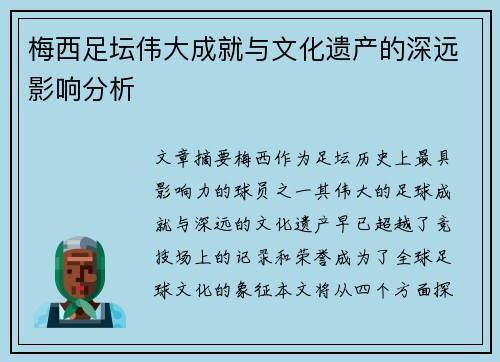 梅西足坛伟大成就与文化遗产的深远影响分析

文章摘要梅西作为足坛历史上最具影响力的球员之一其伟大的足球成就与深远的文化遗产早已超越了竞技场上的记录和荣誉成为了全球足球文化的象征本文将从四个方面探